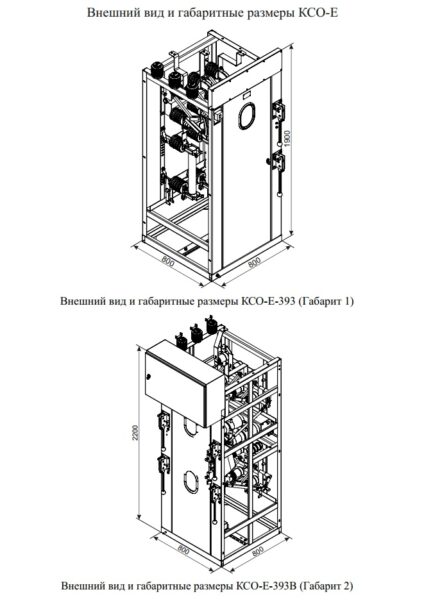 Внешний вид и габаритные размеры КСО-Е

1900

800

800

Внешний вид и габаритные размеры КСО-Е-393 (Габарит 1)

2200

800

800

Внешний вид и габаритные размеры КСО-Е-393В (Габарит 2)